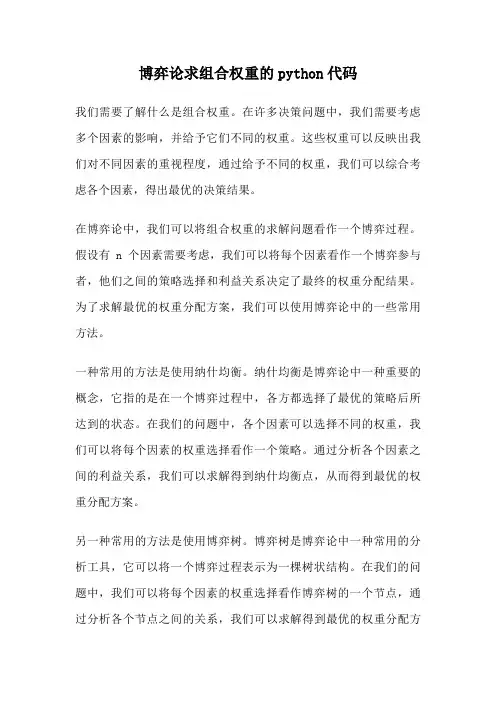 博弈论求组合权重的python代码

我们需要了解什么是组合权重。在许多决策问题中，我们需要考虑多个因素的影响，并给予它们不同的权重。这些权重可以反映出我们对不同因素的重视程度，通过给予不同的权重，我们可以综合考虑各个因素，得出最优的决策结果。

在博弈论中，我们可以将组合权重的求解问题看作一个博弈过程。假设有 n 个因素需要考虑，我们可以将每个因素看作一个博弈参与者，他们之间的策略选择和利益关系决定了最终的权重分配结果。为了求解最优的权重分配方案，我们可以使用博弈论中的一些常用方法。

一种常用的方法是使用纳什均衡。纳什均衡是博弈论中一种重要的概念，它指的是在一个博弈过程中，各方都选择了最优的策略后所达到的状态。在我们的问题中，各个因素可以选择不同的权重，我们可以将每个因素的权重选择看作一个策略。通过分析各个因素之间的利益关系，我们可以求解得到纳什均衡点，从而得到最优的权重分配方案。

另一种常用的方法是使用博弈树。博弈树是博弈论中一种常用的分析工具，它可以将一个博弈过程表示为一棵树状结构。在我们的问题中，我们可以将每个因素的权重选择看作博弈树的一个节点，通过分析各个节点之间的关系，我们可以求解得到最优的权重分配方